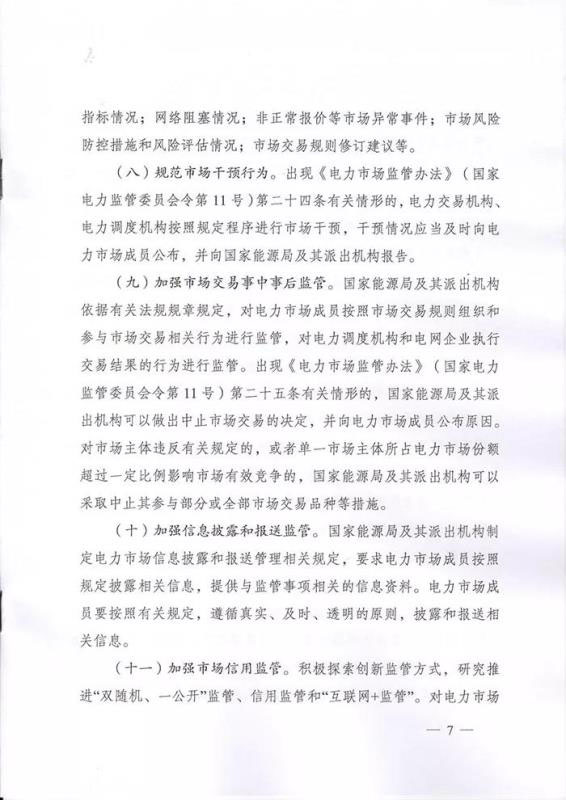 指标情况；网络阻塞情况；非正常报价等市场异常事件；市场风险防控措施和风险评估情况；市场交易规则修订建议等。

（八）规范市场干预行为。出现《电力市场监管办法》（国家电力监管委员会令第11号）第二十四条有关情形的，电力交易机构、电力调度机构按照规定程序进行市场干预，干预情况应当及时向电力市场成员公布，并向国家能源局及其派出机构报告。

（九）加强市场交易事中事后监管。国家能源局及其派出机构依据有关法规规章规定，对电力市场成员按照市场交易规则组织和参与市场交易相关行为进行监管，对电力调度机构和电网企业执行交易结果的行为进行监管。出现《电力市场监管办法》（国家电力监管委员会令第11号）第二十五条有关情形的，国家能源局及其派出机构可以做出中止市场交易的决定，并向电力市场成员公布原因。对市场主体违反有关规定的，或者单一市场主体所占电力市场份额超过一定比例影响市场有效竞争的，国家能源局及其派出机构可以采取中止其参与部分或全部市场交易品种等措施。

（十）加强信息披露和报送监管。国家能源局及其派出机构制定电力市场信息披露和报送管理相关规定，要求电力市场成员按照规定披露相关信息，提供与监管事项相关的信息资料。电力市场成员要按照有关规定，遵循真实、及时、透明的原则，披露和报送相关信息。

（十一）加强市场信用监管。积极探索创新监管方式，研究推进“双随机、一公开”监管、信用监管和“互联网+监管”。对电力市场

— 7 —